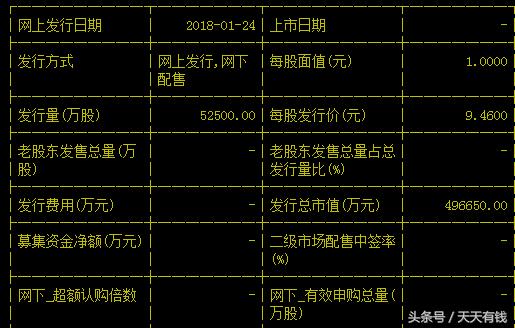 | 网上发行日期 | 2018-01-24 | 上市日期 | - |
|---|---|---|---|
| 发行方式 | 网上发行,网下配售 | 每股面值(元) | 1.0000 |
| 发行量(万股) | 52500.00 | 每股发行价(元) | 9.4600 |
| 老股东发售总量(万股) | - | 老股东发售总量占总发行量比(%) | - |
| 发行费用(万元) | - | 发行总市值(万元) | 496650.00 |
| 募集资金净额(万元) | - | 二级市场配售中签率(%) | - |
| 网下_超额认购倍数 | - | 网下_有效申购总量(万股) | - |

头条号 / 天天有钱